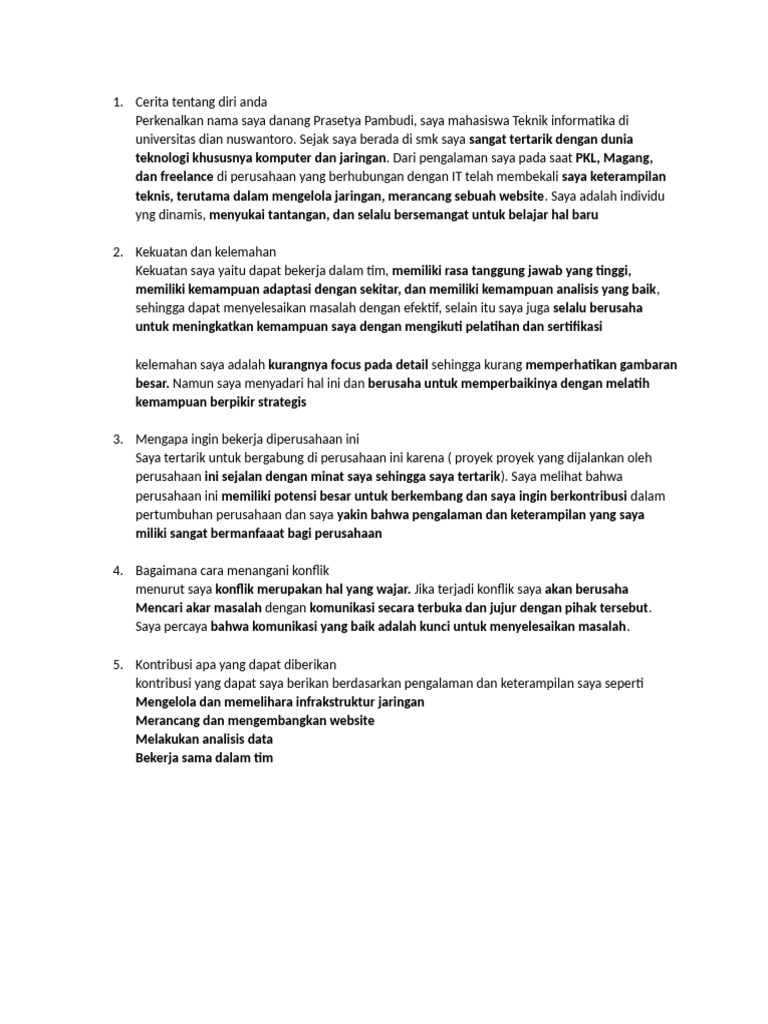 1. Cerita tentang diri anda
Perkenalkan nama saya danang Prasetya Pambudi, saya mahasiswa Teknik informatika di universitas dian nuswantoro. Sejak saya berada di smk saya sangat tertarik dengan dunia teknologi khususnya komputer dan jaringan. Dari pengalaman saya pada saat PKL, Magang, dan freelance di perusahaan yang berhubungan dengan IT telah membekali saya keterampilan teknis, terutama dalam mengelola jaringan, merancang sebuah website. Saya adalah individu yng dinamis, menyukai tantangan, dan selalu bersemangat untuk belajar hal baru

2. Kekuatan dan kelemahan
Kekuatan saya yaitu dapat bekerja dalam tim, memiliki rasa tanggung jawab yang tinggi, memiliki kemampuan adaptasi dengan sekitar, dan memiliki kemampuan analisis yang baik, sehingga dapat menyelesaikan masalah dengan efektif, selain itu saya juga selalu berusaha untuk meningkatkan kemampuan saya dengan mengikuti pelatihan dan sertifikasi

kelemahan saya adalah kurangnya focus pada detail sehingga kurang memperhatikan gambaran besar. Namun saya menyadari hal ini dan berusaha untuk memperbaikinya dengan melatih kemampuan berpikir strategis

3. Mengapa ingin bekerja diperusahaan ini
Saya tertarik untuk bergabung di perusahaan ini karena ( proyek proyek yang dijalankan oleh perusahaan ini sejalan dengan minat saya sehingga saya tertarik). Saya melihat bahwa perusahaan ini memiliki potensi besar untuk berkembang dan saya ingin berkontribusi dalam pertumbuhan perusahaan dan saya yakin bahwa pengalaman dan keterampilan yang saya miliki sangat bermanfaaat bagi perusahaan

4. Bagaimana cara menangani konflik
menurut saya konflik merupakan hal yang wajar. Jika terjadi konflik saya akan berusaha Mencari akar masalah dengan komunikasi secara terbuka dan jujur dengan pihak tersebut. Saya percaya bahwa komunikasi yang baik adalah kunci untuk menyelesaikan masalah.

5. Kontribusi apa yang dapat diberikan
kontribusi yang dapat saya berikan berdasarkan pengalaman dan keterampilan saya seperti
Mengelola dan memelihara infrakstruktur jaringan
Merancang dan mengembangkan website
Melakukan analisis data
Bekerja sama dalam tim